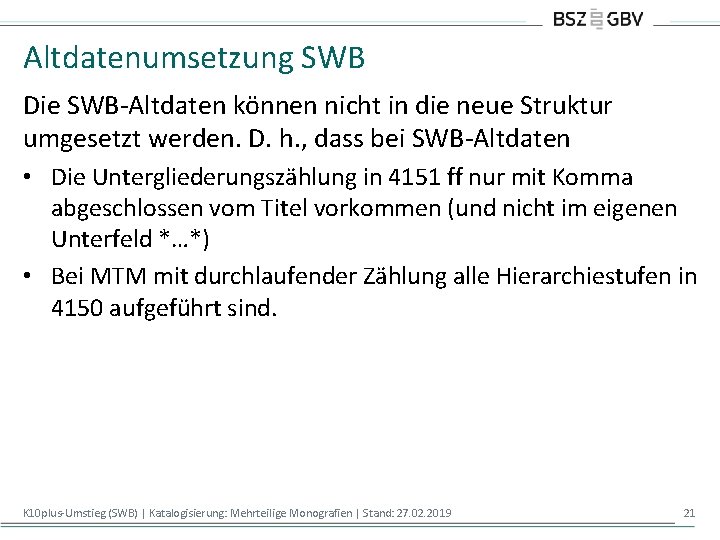 BSZ GBV

Altdatenumsetzung SWB

Die SWB-Altdaten können nicht in die neue Struktur umgesetzt werden. D. h., dass bei SWB-Altdaten

• Die Untergliederungszählung in 4151 ff nur mit Komma abgeschlossen vom Titel vorkommen (und nicht im eigenen Unterfeld *...*)

• Bei MTM mit durchlaufender Zählung alle Hierarchiestufen in 4150 aufgeführt sind.

K10plus-Umstieg (SWB) | Katalogisierung: Mehrteilige Monografien | Stand: 27.02.2019 21